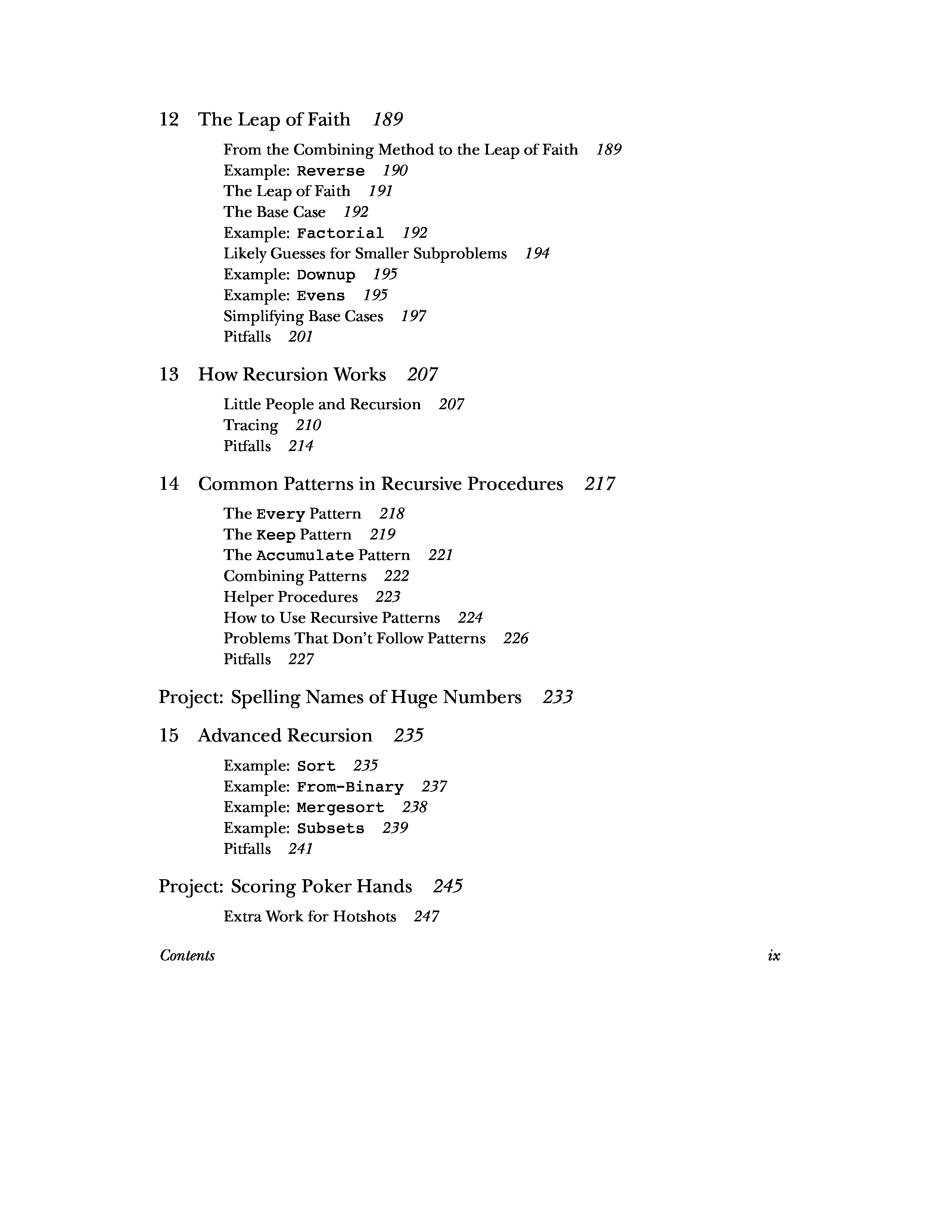 12 The Leap of Faith 189

From the Combining Method to the Leap of Faith 189
Example: Reverse 190
The Leap of Faith 191
The Base Case 192
Example: Factorial 192
Likely Guesses for Smaller Subproblems 194
Example: Downup 195
Example: Evens 195
Simplifying Base Cases 197
Pitfalls 201

13 How Recursion Works 207

Little People and Recursion 207
Tracing 210
Pitfalls 214

14 Common Patterns in Recursive Procedures 217

The Every Pattern 218
The Keep Pattern 219
The Accumulate Pattern 221
Combining Patterns 222
Helper Procedures 223
How to Use Recursive Patterns 224
Problems That Don't Follow Patterns 226
Pitfalls 227

Project: Spelling Names of Huge Numbers 233

15 Advanced Recursion 235

Example: Sort 235
Example: From-Binary 237
Example: Mergesort 238
Example: Subsets 239
Pitfalls 241

Project: Scoring Poker Hands 245

Extra Work for Hotshots 247

Contents ix